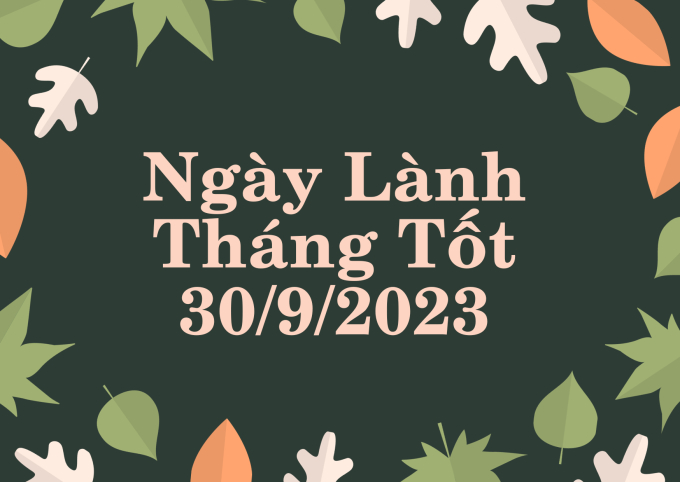 Ngày Lành
Tháng Tốt
30/9/2023